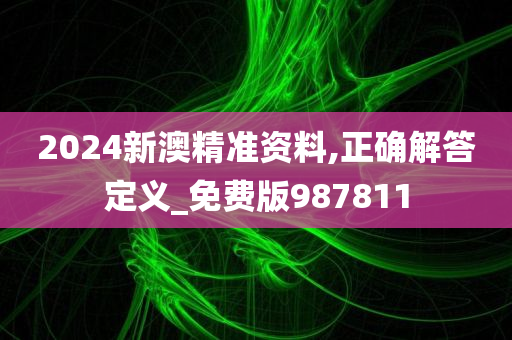 2024新澳精准资料,正确解答定义_免费版987811